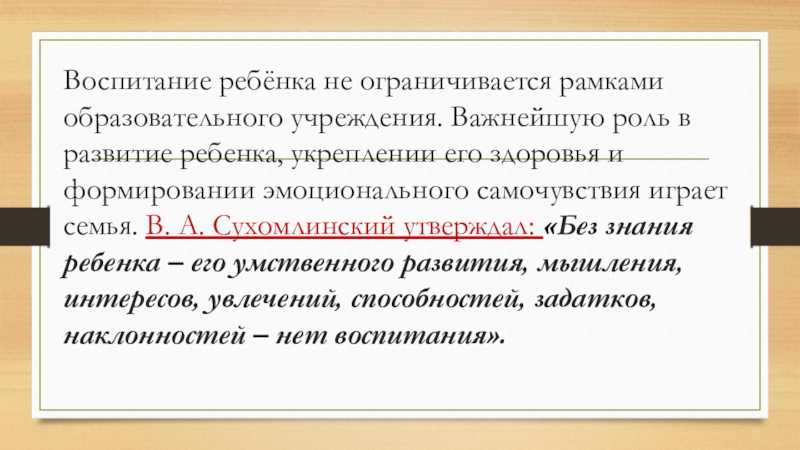 Воспитание ребёнка не ограничивается рамками образовательного учреждения. Важнейшую роль в развитие ребенка, укреплении его здоровья и формировании эмоционального самочувствия играет семья. В. А. Сухомлинский утверждал: «Без знания ребенка – его умственного развития, мышления, интересов, увлечений, способностей, задатков, наклонностей – нет воспитания».